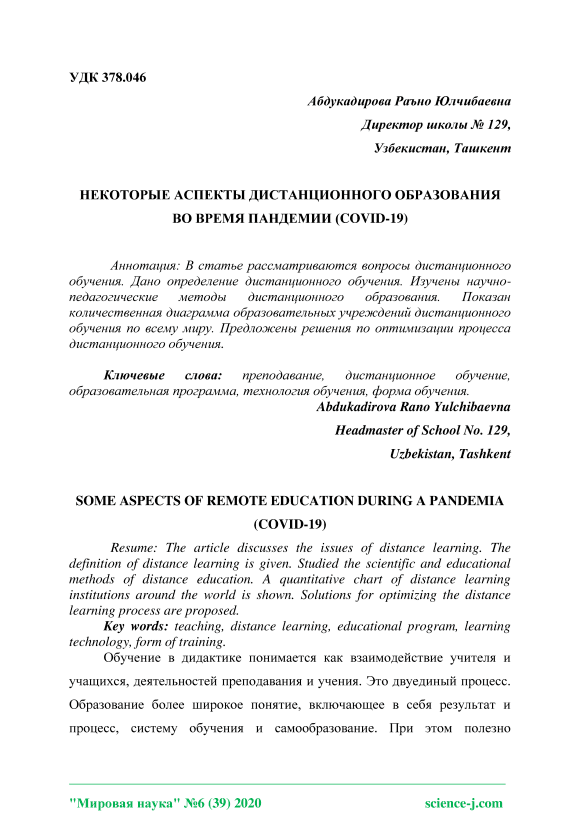 УДК 378.046

Абдукадирова Раъно Юлчибаевна

Директор школы № 129,

Узбекистан, Ташкент

НЕКОТОРЫЕ АСПЕКТЫ ДИСТАНЦИОННОГО ОБРАЗОВАНИЯ ВО ВРЕМЯ ПАНДЕМИИ (COVID-19)

Аннотация: В статье рассматриваются вопросы дистанционного обучения. Дано определение дистанционного обучения. Изучены научно-педагогические методы дистанционного образования. Показан количественная диаграмма образовательных учреждений дистанционного обучения по всему миру. Предложены решения по оптимизации процесса дистанционного обучения.

Ключевые слова: преподавание, дистанционное обучение, образовательная программа, технология обучения, форма обучения.

Abdukadirova Rano Yulchibaevna

Headmaster of School No. 129,

Uzbekistan, Tashkent

SOME ASPECTS OF REMOTE EDUCATION DURING A PANDEMIA (COVID-19)

Resume: The article discusses the issues of distance learning. The definition of distance learning is given. Studied the scientific and educational methods of distance education. A quantitative chart of distance learning institutions around the world is shown. Solutions for optimizing the distance learning process are proposed.

Key words: teaching, distance learning, educational program, learning technology, form of training.

Обучение в дидактике понимается как взаимодействие учителя и учащихся, деятельностей преподавания и учения. Это двуединый процесс. Образование более широкое понятие, включающее в себя результат и процесс, систему обучения и самообразование. При этом полезно

"Мировая наука" №6 (39) 2020 science-j.com